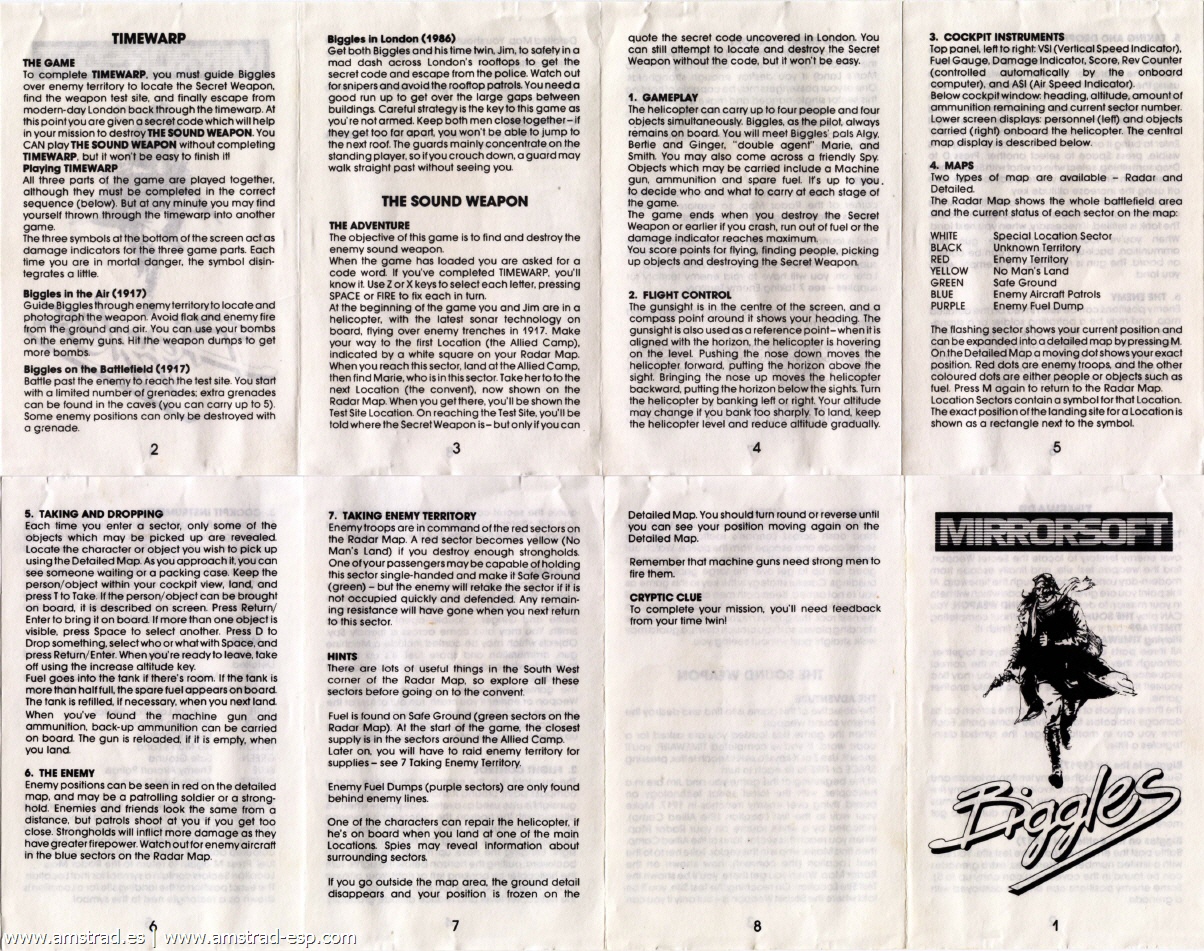 TIMEWARP

THE GAME
To complete TIMEWARP, you must guide Biggles over enemy territory to locate the Secret Weapon, find the weapon test site, and finally escape from modern-day London back through the timewarp. At this point you are given a secret code which will help in your mission to destroy THE SOUND WEAPON. You CAN play THE SOUND WEAPON without completing TIMEWARP, but it won't be easy to finish it!
Playing TIMEWARP
All three parts of the game are played together, although they must be completed in the correct sequence (below). But at any minute you may find yourself thrown through the timewarp into another game.
The three symbols at the bottom of the screen act as damage indicators for the three game parts. Each time you are in mortal danger, the symbol disintegrates a little.

Biggles in the Air (1917)
Guide Biggles through enemy territory to locate and photograph the weapon. Avoid flak and enemy fire from the ground and air. You can use your bombs on the enemy guns. Hit the weapon dumps to get more bombs.

Biggles on the Battlefield (1917)
Battle past the enemy to reach the test site. You start with a limited number of grenades; extra grenades can be found in the caves (you can carry up to 5). Some enemy positions can only be destroyed with a grenade.

2

Biggles in London (1986)
Get both Biggles and his time twin, Jim, to safety in a mad dash across London's rooftops to get the secret code and escape from the police. Watch out for snipers and avoid the rooftop patrols. You need a good run up to get over the large gaps between buildings. Careful strategy is the key to this game as you're not armed. Keep both men close together – if they get too far apart, you won't be able to jump to the next roof. The guards mainly concentrate on the standing player, so if you crouch down, a guard may walk straight past without seeing you.

THE SOUND WEAPON

THE ADVENTURE
The objective of this game is to find and destroy the enemy sound weapon.
When the game has loaded you are asked for a code word. If you've completed TIMEWARP, you'll know it. Use Z or X keys to select each letter, pressing SPACE or FIRE to fix each in turn.
At the beginning of the game you and Jim are in a helicopter, with the latest sonar technology on board, flying over enemy trenches in 1917. Make your way to the first Location (the Allied Camp), indicated by a white square on your Radar Map. When you reach this sector, land at the Allied Camp, then find Marie, who is in this sector. Take her to to the next Location (the convent), now shown on the Radar Map. When you get there, you'll be shown the Test Site Location. On reaching the Test Site, you'll be told where the Secret Weapon is – but only if you can

3

quote the secret code uncovered in London. You can still attempt to locate and destroy the Secret Weapon without the code, but it won't be easy.

1. GAMEPLAY
The helicopter can carry up to four people and four objects simultaneously. Biggles, as the pilot, always remains on board. You will meet Biggles' pals Algy, Bertie and Ginger, "double agent" Marie, and Smith. You may also come across a friendly Spy. Objects which may be carried include a Machine gun, ammunition and spare fuel. It's up to you, to decide who and what to carry at each stage of the game.
The game ends when you destroy the Secret Weapon or earlier if you crash, run out of fuel or the damage indicator reaches maximum.
You score points for flying, finding people, picking up objects and destroying the Secret Weapon.

2. FLIGHT CONTROL
The gunsight is in the centre of the screen, and a compass point around it shows your heading. The gunsight is also used as a reference point – when it is aligned with the horizon, the helicopter is hovering on the level. Pushing the nose down moves the helicopter forward, putting the horizon above the sight. Bringing the nose up moves the helicopter backward, putting the horizon below the sights. Turn the helicopter by banking left or right. Your altitude may change if you bank too sharply. To land, keep the helicopter level and reduce altitude gradually.

4

3. COCKPIT INSTRUMENTS
Top panel, left to right: VSI (Vertical Speed Indicator), Fuel Gauge, Damage Indicator, Score, Rev Counter (controlled automatically by the onboard computer), and ASI (Air Speed Indicator).
Below cockpit window: heading, altitude, amount of ammunition remaining and current sector number.
Lower screen displays: personnel (left) and objects carried (right) onboard the helicopter. The central map display is described below.

4. MAPS
Two types of map are available – Radar and Detailed.
The Radar Map shows the whole battlefield area and the current status of each sector on the map:

| WHITE | Special Location Sector |
|---|---|
| BLACK | Unknown Territory |
| RED | Enemy Territory |
| YELLOW | No Man's Land |
| GREEN | Safe Ground |
| BLUE | Enemy Aircraft Patrols |
| PURPLE | Enemy Fuel Dump |

The flashing sector shows your current position and can be expanded into a detailed map by pressing M. On the Detailed Map a moving dot shows your exact position. Red dots are enemy troops, and the other coloured dots are either people or objects such as fuel. Press M again to return to the Radar Map. Location Sectors contain a symbol for that Location. The exact position of the landing site for a Location is shown as a rectangle next to the symbol.

5

5. TAKING AND DROPPING
Each time you enter a sector, only some of the objects which may be picked up are revealed. Locate the character or object you wish to pick up using the Detailed Map. As you approach it, you can see someone waiting or a packing case. Keep the person/object within your cockpit view, land, and press T to Take. If the person/object can be brought on board, it is described on screen. Press Return/Enter to bring it on board. If more than one object is visible, press Space to select another. Press D to Drop something, select who or what with Space, and press Return/Enter. When you're ready to leave, take off using the increase altitude key.
Fuel goes into the tank if there's room. If the tank is more than half full, the spare fuel appears on board. The tank is refilled, if necessary, when you next land.
When you've found the machine gun and ammunition, back-up ammunition can be carried on board. The gun is reloaded, if it is empty, when you land.

6. THE ENEMY
Enemy positions can be seen in red on the detailed map, and may be a patrolling soldier or a stronghold. Enemies and friends look the same from a distance, but patrols shoot at you if you get too close. Strongholds will inflict more damage as they have greater firepower. Watch out for enemy aircraft in the blue sectors on the Radar Map.

6

7. TAKING ENEMY TERRITORY
Enemy troops are in command of the red sectors on the Radar Map. A red sector becomes yellow (No Man's Land) if you destroy enough strongholds. One of your passengers may be capable of holding this sector single-handed and make it Safe Ground (green) – but the enemy will retake the sector if it is not occupied quickly and defended. Any remaining resistance will have gone when you next return to this sector.

HINTS
There are lots of useful things in the South West corner of the Radar Map, so explore all these sectors before going on to the convent.

Fuel is found on Safe Ground (green sectors on the Radar Map). At the start of the game, the closest supply is in the sectors around the Allied Camp. Later on, you will have to raid enemy territory for supplies – see 7 Taking Enemy Territory.

Enemy Fuel Dumps (purple sectors) are only found behind enemy lines.

One of the characters can repair the helicopter, if he's on board when you land at one of the main Locations. Spies may reveal information about surrounding sectors.

If you go outside the map area, the ground detail disappears and your position is frozen on the

7

Detailed Map. You should turn round or reverse until you can see your position moving again on the Detailed Map.

Remember that machine guns need strong men to fire them.

CRYPTIC CLUE
To complete your mission, you'll need feedback from your time twin!

8

MIRRORSOFT

Biggles

1

www.amstrad.es | www.amstrad-esp.com